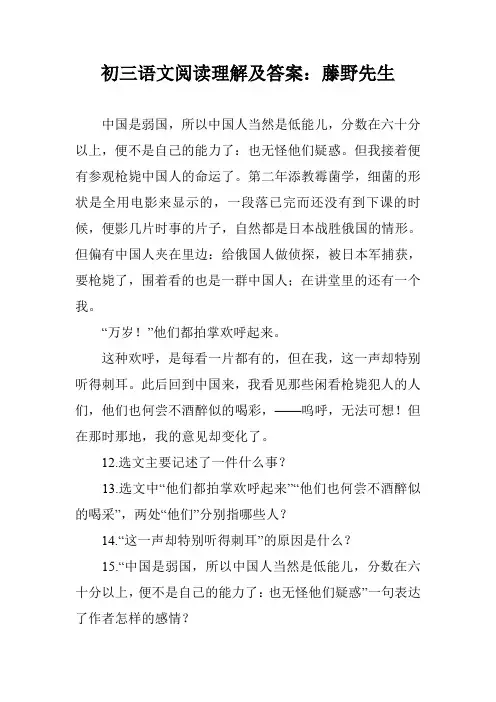 初三语文阅读理解及答案：藤野先生

中国是弱国，所以中国人当然是低能儿，分数在六十分以上，便不是自己的能力了：也无怪他们疑惑。但我接着便有参观枪毙中国人的命运了。第二年添教霉菌学，细菌的形状是全用电影来显示的，一段落已完而还没有到下课的时候，便影几片时事的片子，自然都是日本战胜俄国的情形。但偏有中国人夹在里边：给俄国人做侦探，被日本军捕获，要枪毙了，围着看的也是一群中国人；在讲堂里的还有一个我。

“万岁！”他们都拍掌欢呼起来。

这种欢呼，是每看一片都有的，但在我，这一声却特别听得刺耳。此后回到中国来，我看见那些闲看枪毙犯人的人们，他们也何尝不酒醉似的喝彩，——呜呼，无法可想！但在那时那地，我的意见却变化了。

12.选文主要记述了一件什么事？

13.选文中“他们都拍掌欢呼起来”“他们也何尝不酒醉似的喝采”，两处“他们”分别指哪些人？

14.“这一声却特别听得刺耳”的原因是什么？

15.“中国是弱国，所以中国人当然是低能儿，分数在六十分以上，便不是自己的能力了：也无怪他们疑惑”一句表达了作者怎样的感情？